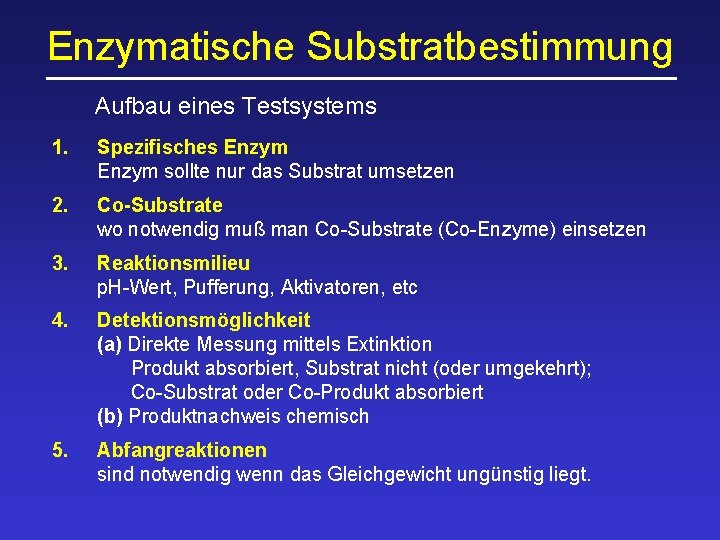 Enzymatische Substratbestimmung

Aufbau eines Testsystems

1. Spezifisches Enzym
Enzym sollte nur das Substrat umsetzen

2. Co-Substrate
wo notwendig muß man Co-Substrate (Co-Enzyme) einsetzen

3. Reaktionsmilieu
pH-Wert, Pufferung, Aktivatoren, etc

4. Detektionsmöglichkeit
(a) Direkte Messung mittels Extinktion
Produkt absorbiert, Substrat nicht (oder umgekehrt);
Co-Substrat oder Co-Produkt absorbiert
(b) Produktnachweis chemisch

5. Abfangreaktionen
sind notwendig wenn das Gleichgewicht ungünstig liegt.